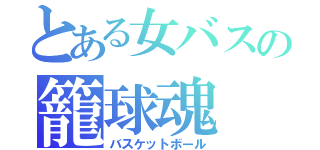 とある女バスの
籠球魂
バスケットボール